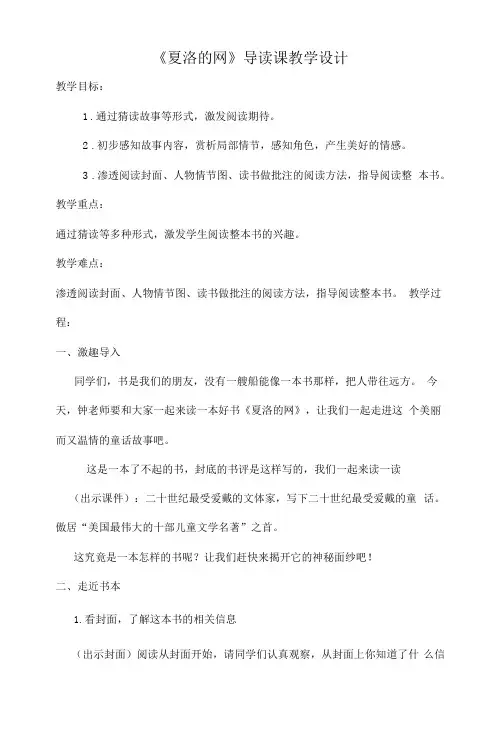 《夏洛的网》导读课教学设计

教学目标：

1．通过猜读故事等形式，激发阅读期待。

2．初步感知故事内容，赏析局部情节，感知角色，产生美好的情感。

3．渗透阅读封面、人物情节图、读书做批注的阅读方法，指导阅读整 本书。

教学重点：

通过猜读等多种形式，激发学生阅读整本书的兴趣。

教学难点：

渗透阅读封面、人物情节图、读书做批注的阅读方法，指导阅读整本书。 教学过程：

一、激趣导入

同学们，书是我们的朋友，没有一艘船能像一本书那样，把人带往远方。 今天，钟老师要和大家一起来读一本好书《夏洛的网》，让我们一起走进这 个美丽而又温情的童话故事吧。

这是一本了不起的书，封底的书评是这样写的，我们一起来读一读

（出示课件）：二十世纪最受爱戴的文体家，写下二十世纪最受爱戴的童 话。傲居“美国最伟大的十部儿童文学名著”之首。

这究竟是一本怎样的书呢？让我们赶快来揭开它的神秘面纱吧！

二、走近书本

1.看封面，了解这本书的相关信息

（出示封面）阅读从封面开始，请同学们认真观察，从封面上你知道了什 么信